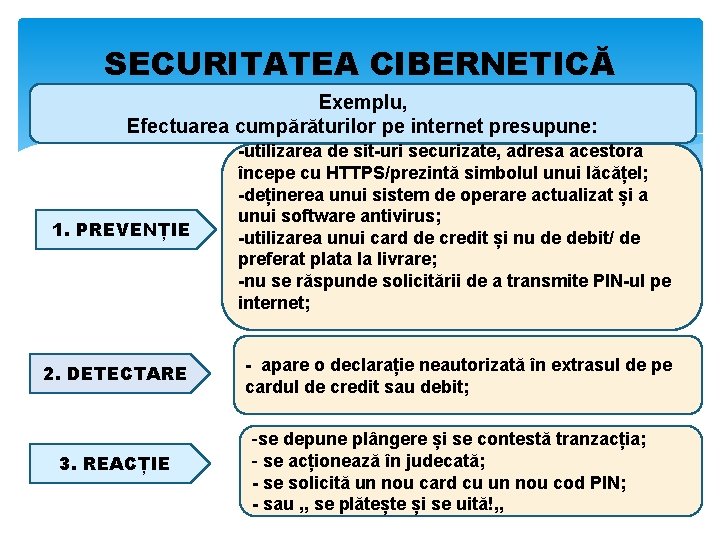 SECURITATEA CIBERNETICĂ

Exemplu,
Efectuarea cumpărăturilor pe internet presupune:

1. PREVENȚIE

-utilizarea de sit-uri securizate, adresa acestora începe cu HTTPS/prezintă simbolul unui lăcățel;
-deținerea unui sistem de operare actualizat și a unui software antivirus;
-utilizarea unui card de credit și nu de debit/ de preferat plata la livrare;
-nu se răspunde solicitării de a transmite PIN-ul pe internet;

2. DETECTARE

- apare o declarație neautorizată în extrasul de pe cardul de credit sau debit;

3. REACȚIE

-se depune plângere și se contestă tranzacția;
- se acționează în judecată;
- se solicită un nou card cu un nou cod PIN;
- sau ,, se plătește și se uită!,,